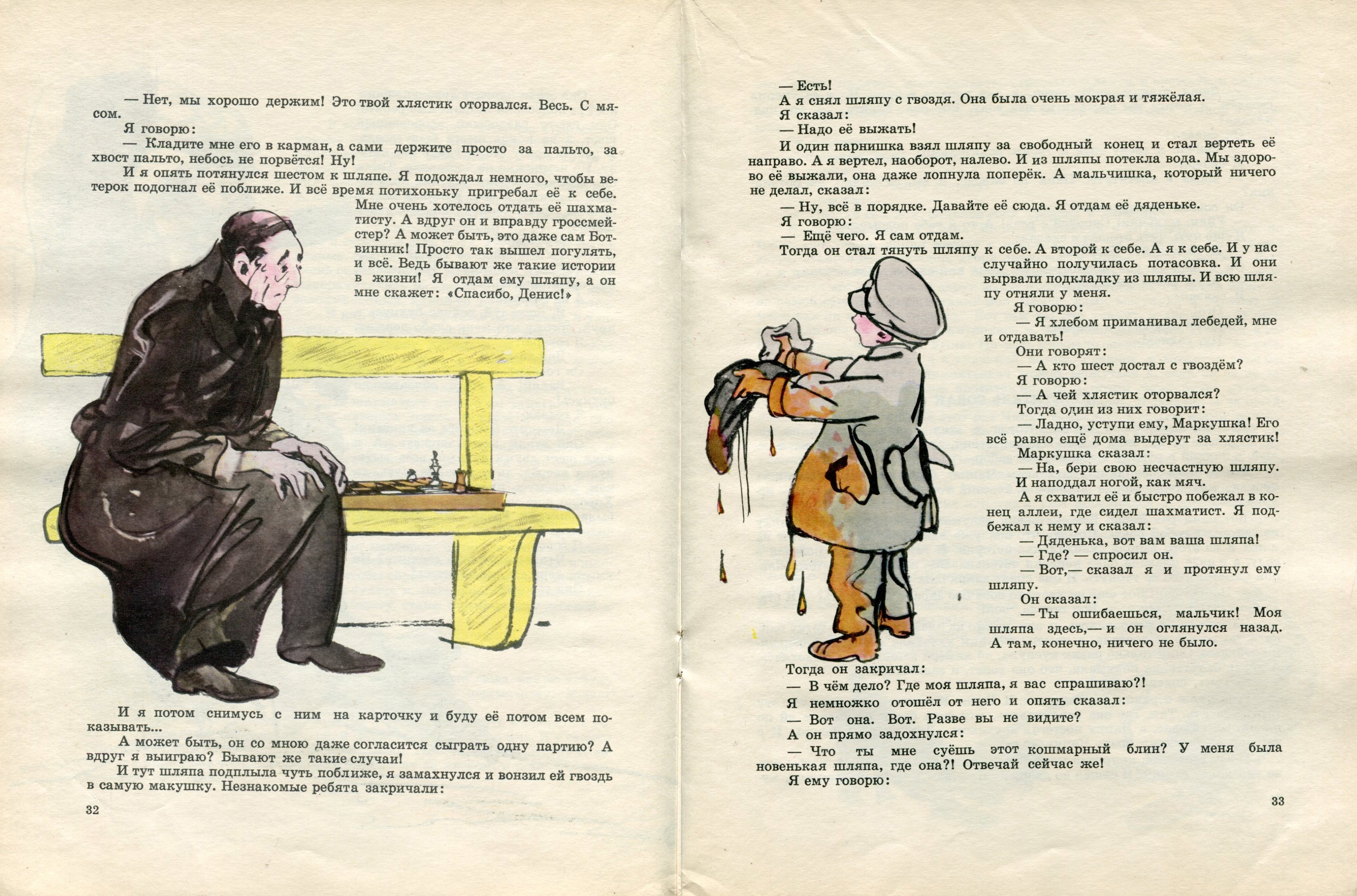 — Нет, мы хорошо держим! Это твой хлястик оторвался. Весь. С мясом.

Я говорю:

— Кладите мне его в карман, а сами держите просто за пальто, за хвост пальто, небось не порвётся! Ну!

И я опять потянулся шестом к шляпе. Я подождал немного, чтобы ветерок подогнал её поближе. И всё время потихоньку пригребал её к себе. Мне очень хотелось отдать её шахматисту. А вдруг он и вправду гроссмейстер? А может быть, это даже сам Ботвинник! Просто так вышел погулять, и всё. Ведь бывают же такие истории в жизни! Я отдам ему шляпу, а он мне скажет: «Спасибо, Денис!»

И я потом снимусь с ним на карточку и буду её потом всем показывать...

А может быть, он со мною даже согласится сыграть одну партию? А вдруг я выиграю? Бывают же такие случаи!

И тут шляпа подплыла чуть поближе, я замахнулся и вонзил ей гвоздь в самую макушку. Незнакомые ребята закричали:

32

— Есть!

А я снял шляпу с гвоздя. Она была очень мокрая и тяжёлая.

Я сказал:

— Надо её выжать!

И один парнишка взял шляпу за свободный конец и стал вертеть её направо. А я вертел, наоборот, налево. И из шляпы потекла вода. Мы здорово её выжали, она даже лопнула поперёк. А мальчишка, который ничего не делал, сказал:

— Ну, всё в порядке. Давайте её сюда. Я отдам её дяденьке.

Я говорю:

— Ещё чего. Я сам отдам.

Тогда он стал тянуть шляпу к себе. А второй к себе. А я к себе. И у нас случайно получилась потасовка. И они вырвали подкладку из шляпы. И всю шляпу отняли у меня.

Я говорю:

— Я хлебом приманивал лебедей, мне и отдавать!

Они говорят:

— А кто шест достал с гвоздём?

Я говорю:

— А чей хлястик оторвался?

Тогда один из них говорит:

— Ладно, уступи ему, Маркушка! Его всё равно ещё дома выдерут за хлястик!

Маркушка сказал:

— На, бери свою несчастную шляпу.

И наподдал ногой, как мяч.

А я схватил её и быстро побежал в конец аллеи, где сидел шахматист. Я подбежал к нему и сказал:

— Дяденька, вот вам ваша шляпа!

— Где? — спросил он.

— Вот,— сказал я и протянул ему шляпу.

Он сказал:

— Ты ошибаешься, мальчик! Моя шляпа здесь,— и он оглянулся назад. А там, конечно, ничего не было.

Тогда он закричал:

— В чём дело? Где моя шляпа, я вас спрашиваю?!

Я немножко отошёл от него и опять сказал:

— Вот она. Вот. Разве вы не видите?

А он прямо задохнулся:

— Что ты мне суёшь этот кошмарный блин? У меня была новенькая шляпа, где она?! Отвечай сейчас же!

Я ему говорю:

33